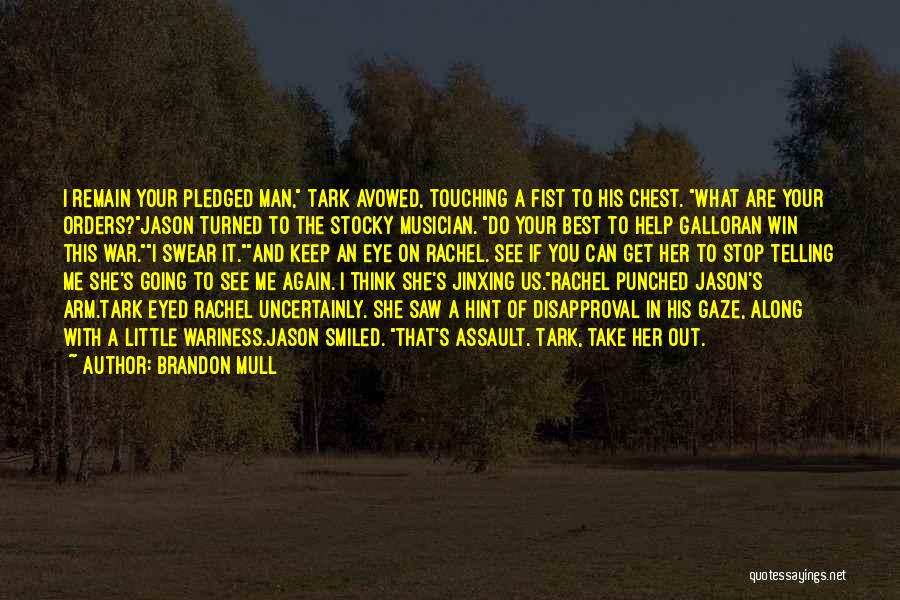 I REMAIN YOUR PLEDGED MAN," TARK AVOWED, TOUCHING A FIST TO HIS CHEST. "WHAT ARE YOUR ORDERS?"JASON TURNED TO THE STOCKY MUSICIAN. "DO YOUR BEST TO HELP GALLORAN WIN THIS WAR.""I SWEAR IT.""AND KEEP AN EYE ON RACHEL. SEE IF YOU CAN GET HER TO STOP TELLING ME SHE'S GOING TO SEE ME AGAIN. I THINK SHE'S JINXING US."RACHEL PUNCHED JASON'S ARM.TARK EYED RACHEL UNCERTAINLY. SHE SAW A HINT OF DISAPPROVAL IN HIS GAZE, ALONG WITH A LITTLE WARINESS.JASON SMILED. "THAT'S ASSAULT. TARK, TAKE HER OUT.
~ AUTHOR: BRANDON MULL

quotessayings.net